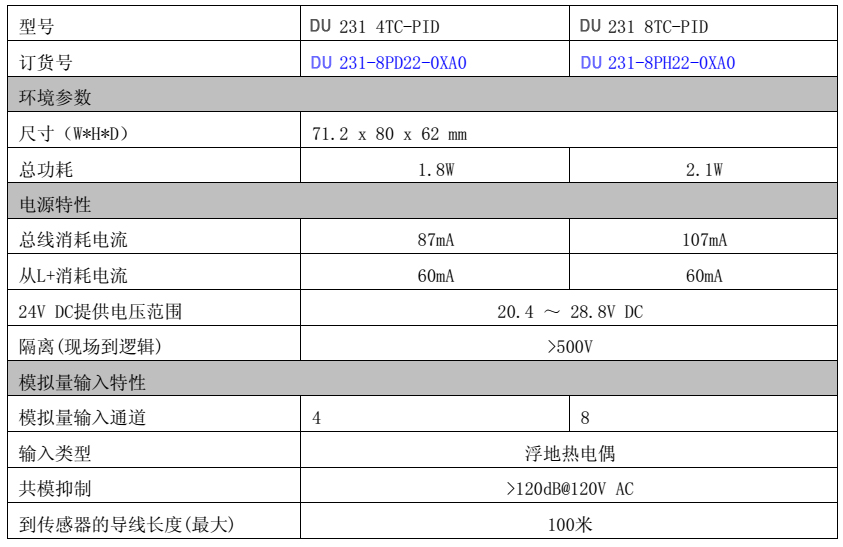 | 型号 | DU 231 4TC-PID | DU 231 8TC-PID |
|---|---|---|
| 订货号 | DU 231-8PD22-0XA0 | DU 231-8PH22-0XA0 |
| 环境参数 | | |
| 尺寸（W*H*D） | 71.2 x 80 x 62 mm | |
| 总功耗 | 1.8W | 2.1W |
| 电源特性 | | |
| 总线消耗电流 | 87mA | 107mA |
| 从L+消耗电流 | 60mA | 60mA |
| 24V DC提供电压范围 | 20.4 ～ 28.8V DC | |
| 隔离(现场到逻辑) | >500V | |
| 模拟量输入特性 | | |
| 模拟量输入通道 | 4 | 8 |
| 输入类型 | 浮地热电偶 | |
| 共模抑制 | >120dB@120V AC | |
| 到传感器的导线长度(最大) | 100米 | |